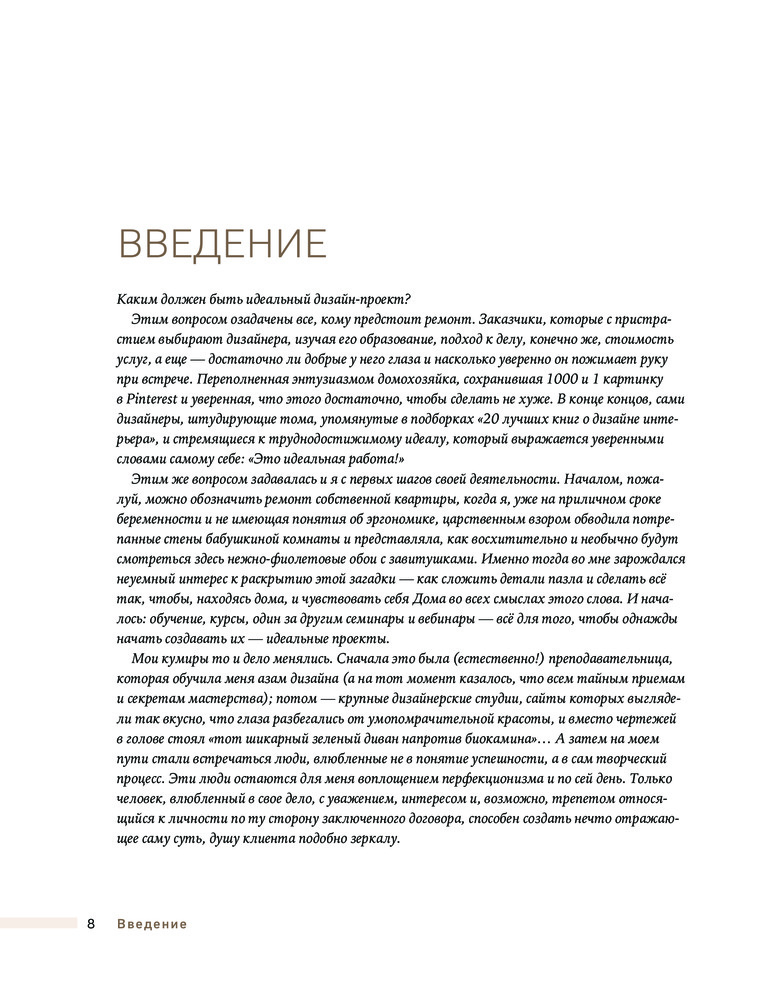 ВВЕДЕНИЕ

Каким должен быть идеальный дизайн-проект?

Этим вопросом озадачены все, кому предстоит ремонт. Заказчики, которые с пристрастием выбирают дизайнера, изучая его образование, подход к делу, конечно же, стоимость услуг, а еще — достаточно ли добрые у него глаза и насколько уверенно он пожимает руку при встрече. Переполненная энтузиазмом домохозяйка, сохранившая 1000 и 1 картинку в Pinterest и уверенная, что этого достаточно, чтобы сделать не хуже. В конце концов, сами дизайнеры, штудирующие тома, упомянутые в подборках «20 лучших книг о дизайне интерьера», и стремящиеся к труднодостижимому идеалу, который выражается уверенными словами самому себе: «Это идеальная работа!»

Этим же вопросом задавалась и я с первых шагов своей деятельности. Началом, пожалуй, можно обозначить ремонт собственной квартиры, когда я, уже на приличном сроке беременности и не имеющая понятия об эргономике, царственным взором обводила потрепанные стены бабушкиной комнаты и представляла, как восхитительно и необычно будут смотреться здесь нежно-фиолетовые обои с завитушками. Именно тогда во мне зарождался неуемный интерес к раскрытию этой загадки — как сложить детали пазла и сделать всё так, чтобы, находясь дома, и чувствовать себя Дома во всех смыслах этого слова. И началось: обучение, курсы, один за другим семинары и вебинары — всё для того, чтобы однажды начать создавать их — идеальные проекты.

Мои кумиры то и дело менялись. Сначала это была (естественно!) преподавательница, которая обучила меня азам дизайна (а на тот момент казалось, что всем тайным приемам и секретам мастерства); потом — крупные дизайнерские студии, сайты которых выглядели так вкусно, что глаза разбегались от умопомрачительной красоты, и вместо чертежей в голове стоял «тот шикарный зеленый диван напротив биокамина»… А затем на моем пути стали встречаться люди, влюбленные не в понятие успешности, а в сам творческий процесс. Эти люди остаются для меня воплощением перфекционизма и по сей день. Только человек, влюбленный в свое дело, с уважением, интересом и, возможно, трепетом относящийся к личности по ту сторону заключенного договора, способен создать нечто отражающее саму суть, душу клиента подобно зеркалу.

8 Введение